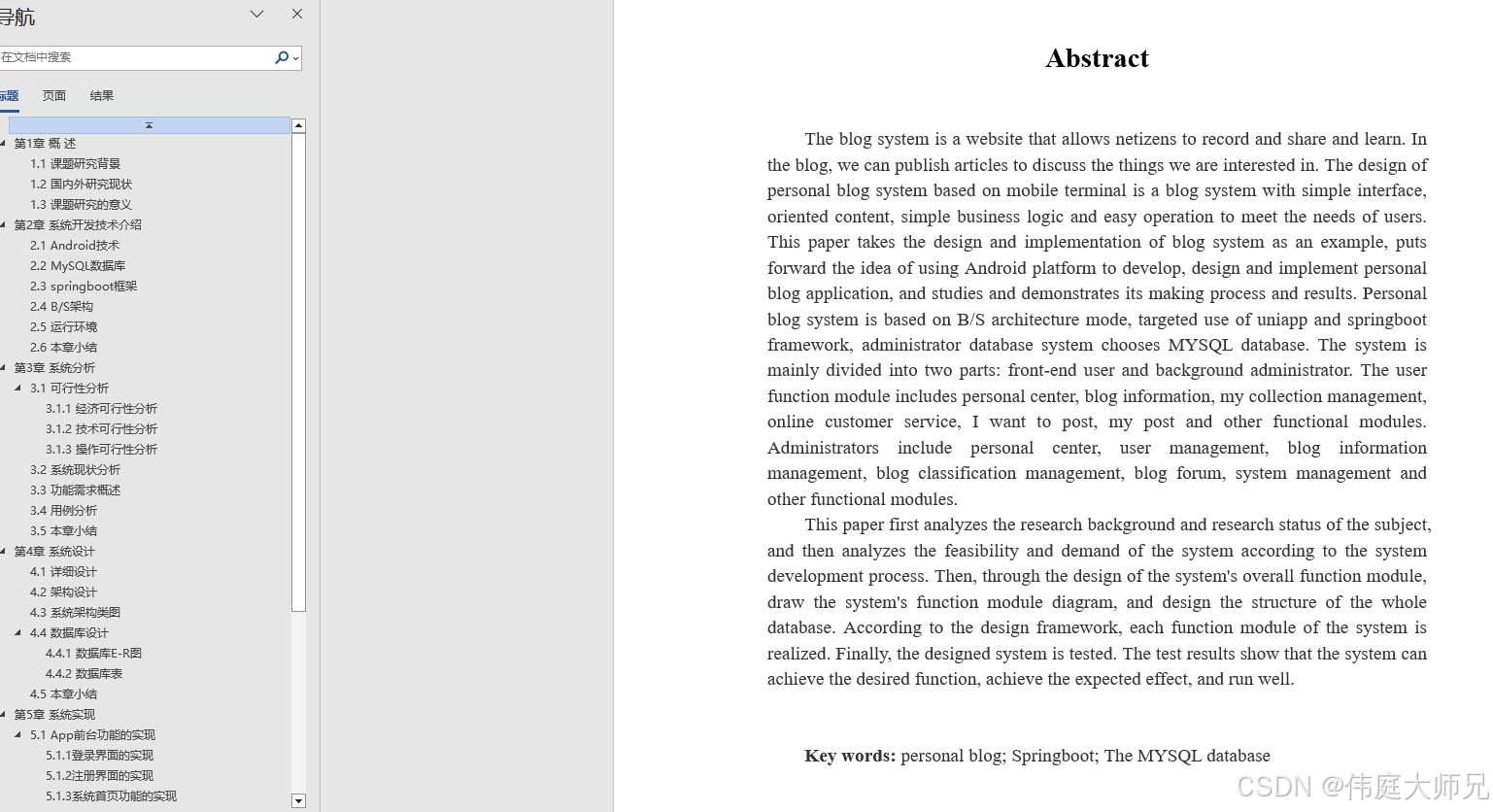 导航

在文档中搜索

标题 页面 结果

第1章 概 述
1.1 课题研究背景
1.2 国内外研究现状
1.3 课题研究的意义
第2章 系统开发技术介绍
2.1 Android技术
2.2 MySQL数据库
2.3 springboot框架
2.4 B/S架构
2.5 运行环境
2.6 本章小结
第3章 系统分析
3.1 可行性分析
3.1.1 经济可行性分析
3.1.2 技术可行性分析
3.1.3 操作可行性分析
3.2 系统现状分析
3.3 功能需求概述
3.4 用例分析
3.5 本章小结
第4章 系统设计
4.1 详细设计
4.2 架构设计
4.3 系统架构类图
4.4 数据库设计
4.4.1 数据库E-R图
4.4.2 数据库表
4.5 本章小结
第5章 系统实现
5.1 App前台功能的实现
5.1.1登录界面的实现
5.1.2注册界面的实现
5.1.3系统首页功能的实现

Abstract

The blog system is a website that allows netizens to record and share and learn. In the blog, we can publish articles to discuss the things we are interested in. The design of personal blog system based on mobile terminal is a blog system with simple interface, oriented content, simple business logic and easy operation to meet the needs of users. This paper takes the design and implementation of blog system as an example, puts forward the idea of using Android platform to develop, design and implement personal blog application, and studies and demonstrates its making process and results. Personal blog system is based on B/S architecture mode, targeted use of uniapp and springboot framework, administrator database system chooses MYSQL database. The system is mainly divided into two parts: front-end user and background administrator. The user function module includes personal center, blog information, my collection management, online customer service, I want to post, my post and other functional modules. Administrators include personal center, user management, blog information management, blog classification management, blog forum, system management and other functional modules.

This paper first analyzes the research background and research status of the subject, and then analyzes the feasibility and demand of the system according to the system development process. Then, through the design of the system's overall function module, draw the system's function module diagram, and design the structure of the whole database. According to the design framework, each function module of the system is realized. Finally, the designed system is tested. The test results show that the system can achieve the desired function, achieve the expected effect, and run well.

Key words: personal blog; Springboot; The MYSQL database

CSDN @伟庭大师兄